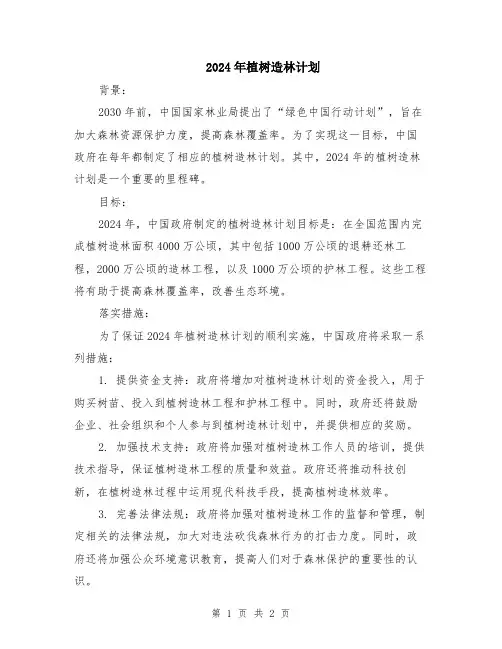 2024年植树造林计划

背景：

2030年前，中国国家林业局提出了“绿色中国行动计划”，旨在加大森林资源保护力度，提高森林覆盖率。为了实现这一目标，中国政府在每年都制定了相应的植树造林计划。其中，2024年的植树造林计划是一个重要的里程碑。

目标：

2024年，中国政府制定的植树造林计划目标是：在全国范围内完成植树造林面积4000万公顷，其中包括1000万公顷的退耕还林工程，2000万公顷的造林工程，以及1000万公顷的护林工程。这些工程将有助于提高森林覆盖率，改善生态环境。

落实措施：

为了保证2024年植树造林计划的顺利实施，中国政府将采取一系列措施：

1. 提供资金支持：政府将增加对植树造林计划的资金投入，用于购买树苗、投入到植树造林工程和护林工程中。同时，政府还将鼓励企业、社会组织和个人参与到植树造林计划中，并提供相应的奖励。

2. 加强技术支持：政府将加强对植树造林工作人员的培训，提供技术指导，保证植树造林工程的质量和效益。政府还将推动科技创新，在植树造林过程中运用现代科技手段，提高植树造林效率。

3. 完善法律法规：政府将加强对植树造林工作的监督和管理，制定相关的法律法规，加大对违法砍伐森林行为的打击力度。同时，政府还将加强公众环境意识教育，提高人们对于森林保护的重要性的认识。

第 1 页 共 2 页